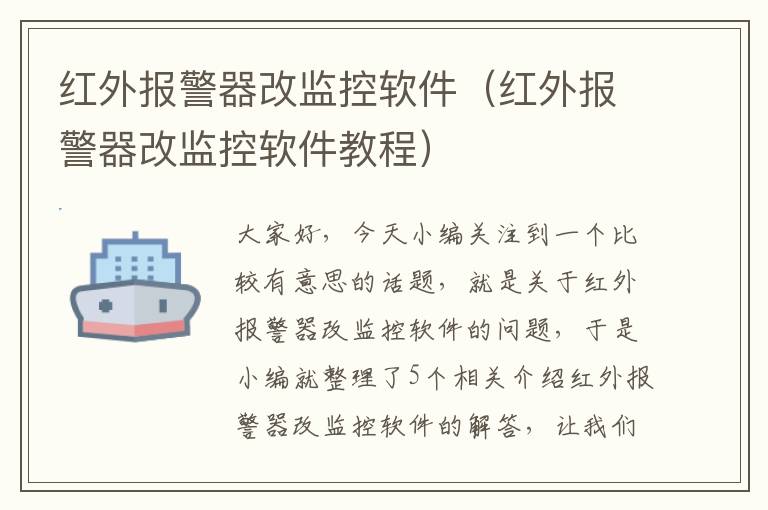 红外报警器改监控软件（红外报警器改监控软件教程）

大家好，今天小编关注到一个比较有意思的话题，就是关于红外报警器改监控软件的问题，于是小编就整理了5个相关介绍红外报警器改监控软件的解答，让我们